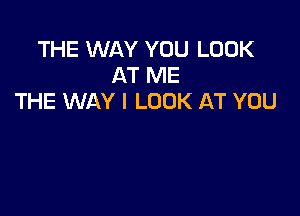 THE WAY YOU LOOK
AT ME
THE WAY I LOOK AT YOU